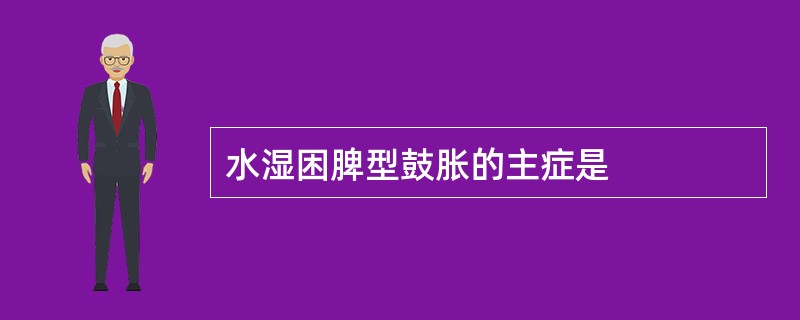 水湿困脾型鼓胀的主症是